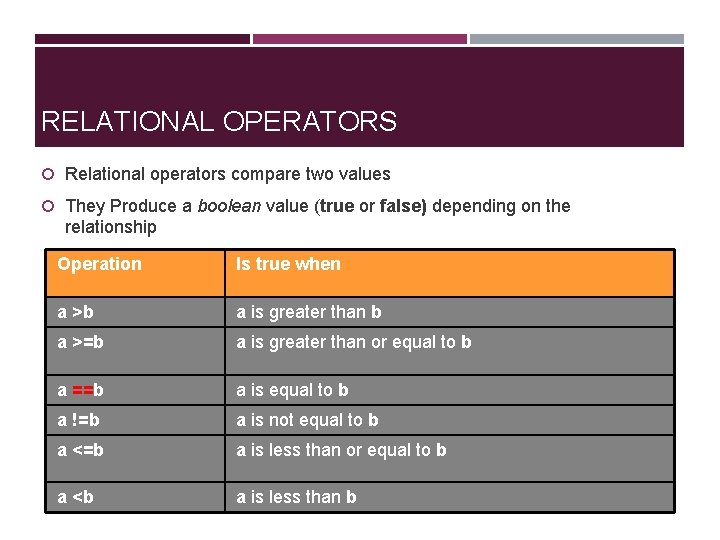 RELATIONAL OPERATORS

Relational operators compare two values

They Produce a boolean value (true or false) depending on the relationship

| Operation | Is true when |
|---|---|
| a >b | a is greater than b |
| a >=b | a is greater than or equal to b |
| a ==b | a is equal to b |
| a !=b | a is not equal to b |
| a <=b | a is less than or equal to b |
| a <b | a is less than b |